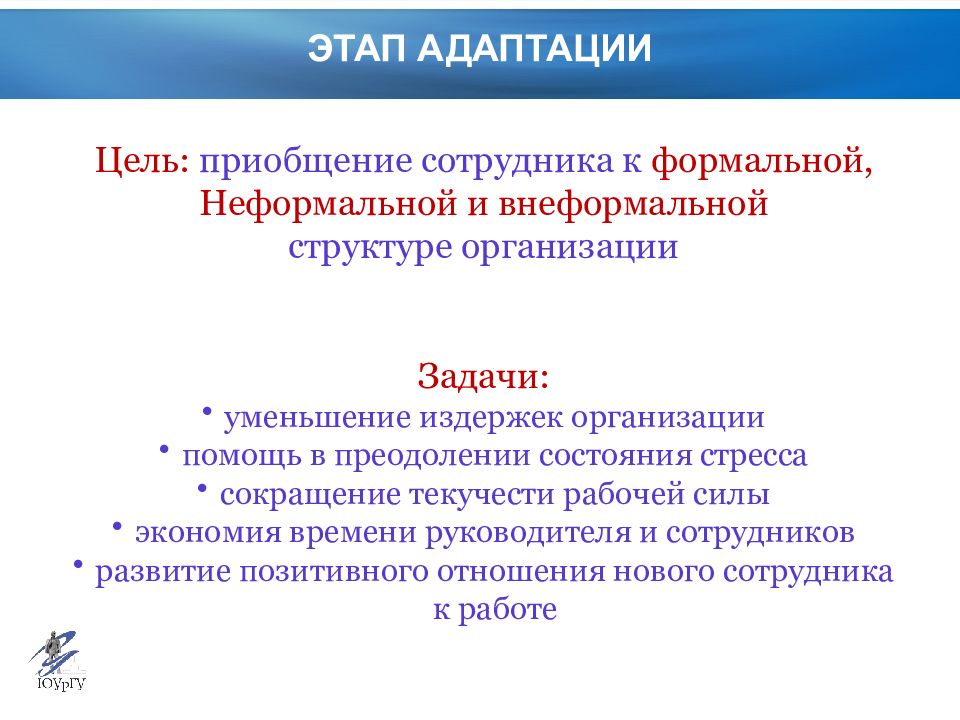 ЭТАП АДАПТАЦИИ

Цель: приобщение сотрудника к формальной, Неформальной и внеформальной структуре организации

Задачи:
• уменьшение издержек организации
• помощь в преодолении состояния стресса
• сокращение текучести рабочей силы
• экономия времени руководителя и сотрудников
• развитие позитивного отношения нового сотрудника к работе

ЮУрГУ